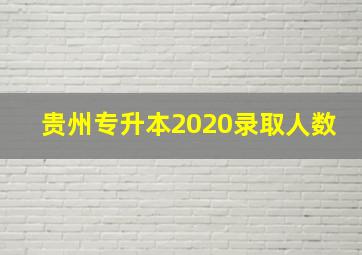 贵州专升本2020录取人数